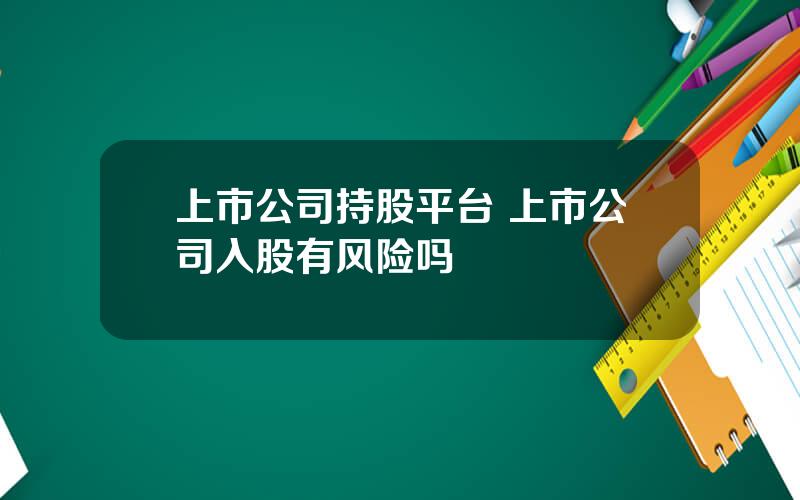 上市公司持股平台 上市公司入股有风险吗